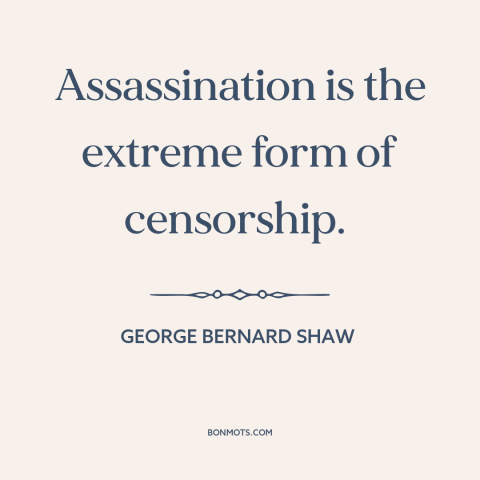 Assassination is the extreme form of censorship.

GEORGE BERNARD SHAW

BONMOTS.COM